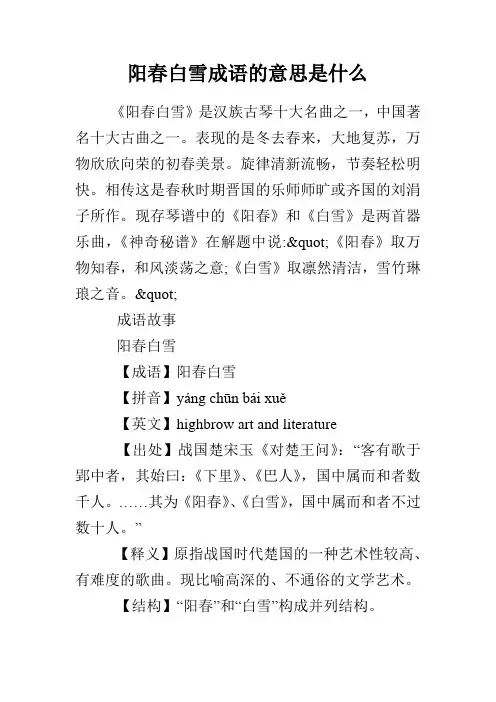 阳春白雪成语的意思是什么

《阳春白雪》是汉族古琴十大名曲之一，中国著名十大古曲之一。表现的是冬去春来，大地复苏，万物欣欣向荣的初春美景。旋律清新流畅，节奏轻松明快。相传这是春秋时期晋国的乐师师旷或齐国的刘涓子所作。现存琴谱中的《阳春》和《白雪》是两首器乐曲，《神奇秘谱》在解题中说:&quot;《阳春》取万物知春，和风淡荡之意;《白雪》取凛然清洁，雪竹琳琅之音。&quot;

成语故事

阳春白雪

【成语】阳春白雪

【拼音】yáng chūn bái xuě

【英文】highbrow art and literature

【出处】战国楚宋玉《对楚王问》：“客有歌于郢中者，其始曰：《下里》、《巴人》，国中属而和者数千人。……其为《阳春》、《白雪》，国中属而和者不过数十人。”

【释义】原指战国时代楚国的一种艺术性较高、有难度的歌曲。现比喻高深的、不通俗的文学艺术。

【结构】“阳春”和“白雪”构成并列结构。